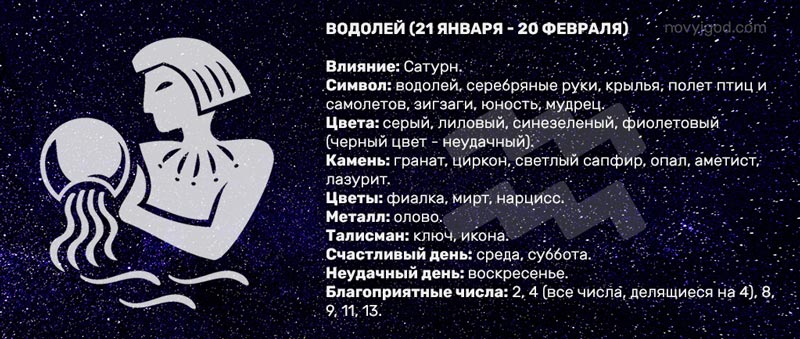 ВОДОЛЕЙ (21 ЯНВАРЯ - 20 ФЕВРАЛЯ)

novyjgod.com

Влияние: Сатурн.
Символ: водолей, серебряные руки, крылья, полет птиц и самолетов, зигзаги, юность, мудрец.
Цвета: серый, лиловый, синезеленый, фиолетовый (черный цвет - неудачный).
Камень: гранат, циркон, светлый сапфир, опал, аметист, лазурит.
Цветы: фиалка, мирт, нарцисс.
Металл: олово.
Талисман: ключ, икона.
Счастливый день: среда, суббота.
Неудачный день: воскресенье.
Благоприятные числа: 2, 4 (все числа, делящиеся на 4), 8, 9, 11, 13.